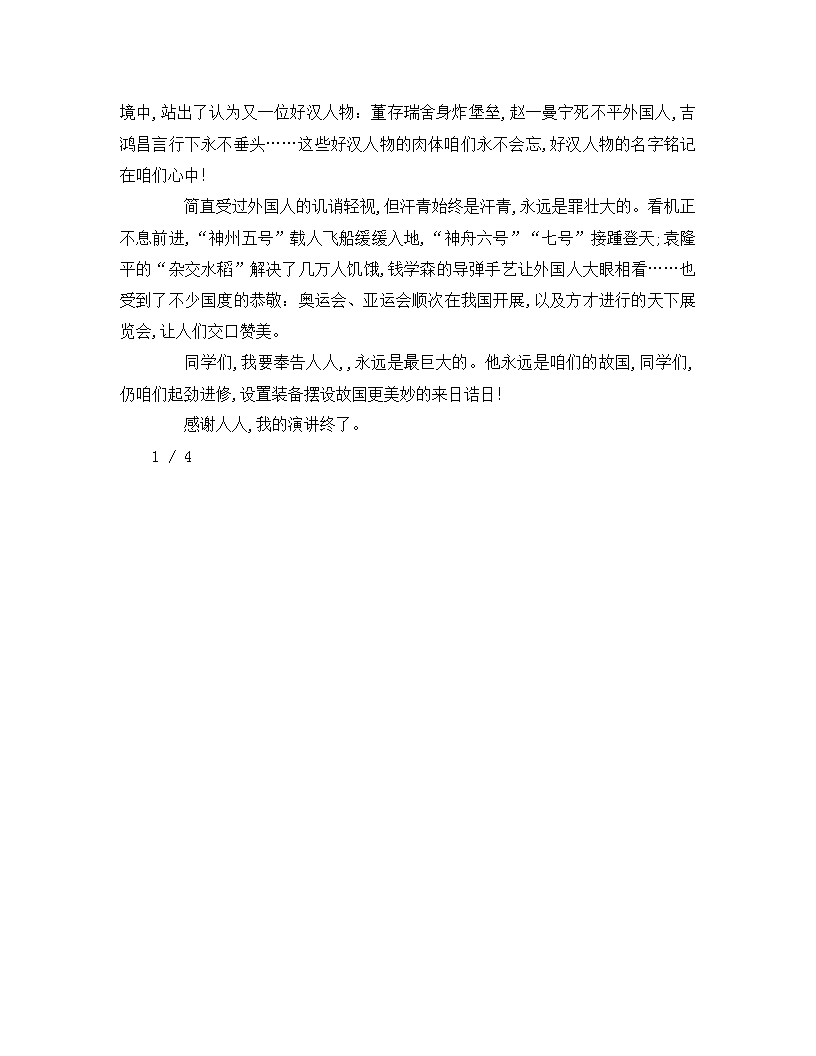 境中，站出了认为又一位好汉人物：董存瑞舍身炸堡垒，赵一曼宁死不平外国人，吉鸿昌言行下永不垂头……这些好汉人物的肉体咱们永不会忘，好汉人物的名字铭记在咱们心中！

简直受过外国人的讥诮轻视，但汗青始终是汗青，永远是罪壮大的。看机正不息前进，“神州五号”载人飞船缓缓入地，“神舟六号”“七号”接踵登天；袁隆平的“杂交水稻”解决了几万人饥饿，钱学森的导弹手艺让外国人大眼相看……也受到了不少国度的恭敬：奥运会、亚运会顺次在我国开展，以及方才进行的天下展览会，让人们交口赞美。

同学们，我要奉告人人，，永远是最巨大的。他永远是咱们的故国，同学们，仍咱们起劲进修，设置装备摆设故国更美妙的来日诰日！

感谢人人，我的演讲终了。

1 / 4